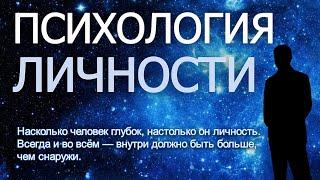 ПСИХОЛОГИЯ
ЛИЧНОСТИ

Насколько человек глубок, настолько он личность. Всегда и во всём — внутри должно быть больше, чем снаружи.